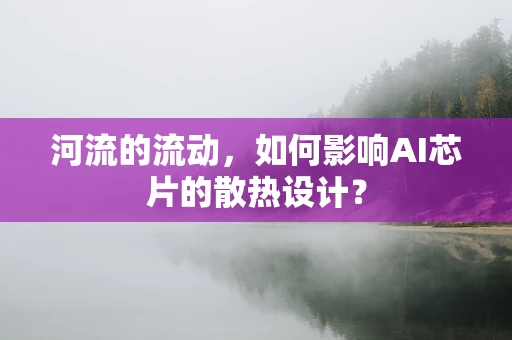 河流的流动，如何影响AI芯片的散热设计？